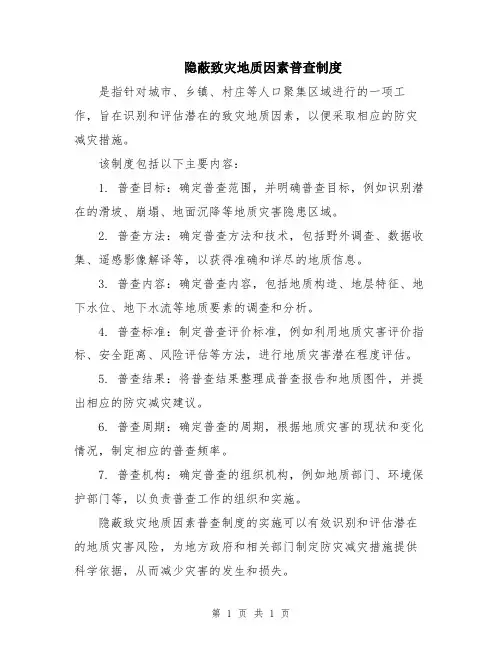 隐蔽致灾地质因素普查制度

是指针对城市、乡镇、村庄等人口聚集区域进行的一项工作，旨在识别和评估潜在的致灾地质因素，以便采取相应的防灾减灾措施。

该制度包括以下主要内容：

1. 普查目标：确定普查范围，并明确普查目标，例如识别潜在的滑坡、崩塌、地面沉降等地质灾害隐患区域。

2. 普查方法：确定普查方法和技术，包括野外调查、数据收集、遥感影像解译等，以获得准确和详尽的地质信息。

3. 普查内容：确定普查内容，包括地质构造、地层特征、地下水位、地下水流等地质要素的调查和分析。

4. 普查标准：制定普查评价标准，例如利用地质灾害评价指标、安全距离、风险评估等方法，进行地质灾害潜在程度评估。

5. 普查结果：将普查结果整理成普查报告和地质图件，并提出相应的防灾减灾建议。

6. 普查周期：确定普查的周期，根据地质灾害的现状和变化情况，制定相应的普查频率。

7. 普查机构：确定普查的组织机构，例如地质部门、环境保护部门等，以负责普查工作的组织和实施。

隐蔽致灾地质因素普查制度的实施可以有效识别和评估潜在的地质灾害风险，为地方政府和相关部门制定防灾减灾措施提供科学依据，从而减少灾害的发生和损失。

第 1 页 共 1 页